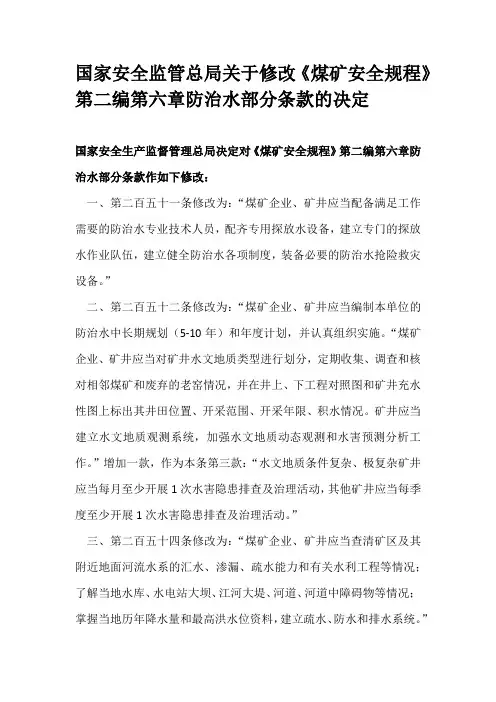 国家安全监管总局关于修改《煤矿安全规程》第二编第六章防治水部分条款的决定

国家安全生产监督管理总局决定对《煤矿安全规程》第二编第六章防治水部分条款作如下修改：

一、第二百五十一条修改为：“煤矿企业、矿井应当配备满足工作需要的防治水专业技术人员，配齐专用探放水设备，建立专门的探放水作业队伍，建立健全防治水各项制度，装备必要的防治水抢险救灾设备。”

二、第二百五十二条修改为：“煤矿企业、矿井应当编制本单位的防治水中长期规划（5-10 年）和年度计划，并认真组织实施。“煤矿企业、矿井应当对矿井水文地质类型进行划分，定期收集、调查和核对相邻煤矿和废弃的老窑情况，并在井上、下工程对照图和矿井充水性图上标出其井田位置、开采范围、开采年限、积水情况。矿井应当建立水文地质观测系统，加强水文地质动态观测和水害预测分析工作。”增加一款，作为本条第三款：“水文地质条件复杂、极复杂矿井应当每月至少开展 1 次水害隐患排查及治理活动，其他矿井应当每季度至少开展 1 次水害隐患排查及治理活动。”

三、第二百五十四条修改为：“煤矿企业、矿井应当查清矿区及其附近地面河流水系的汇水、渗漏、疏水能力和有关水利工程等情况；了解当地水库、水电站大坝、江河大堤、河道、河道中障碍物等情况；掌握当地历年降水量和最高洪水位资料，建立疏水、防水和排水系统。”